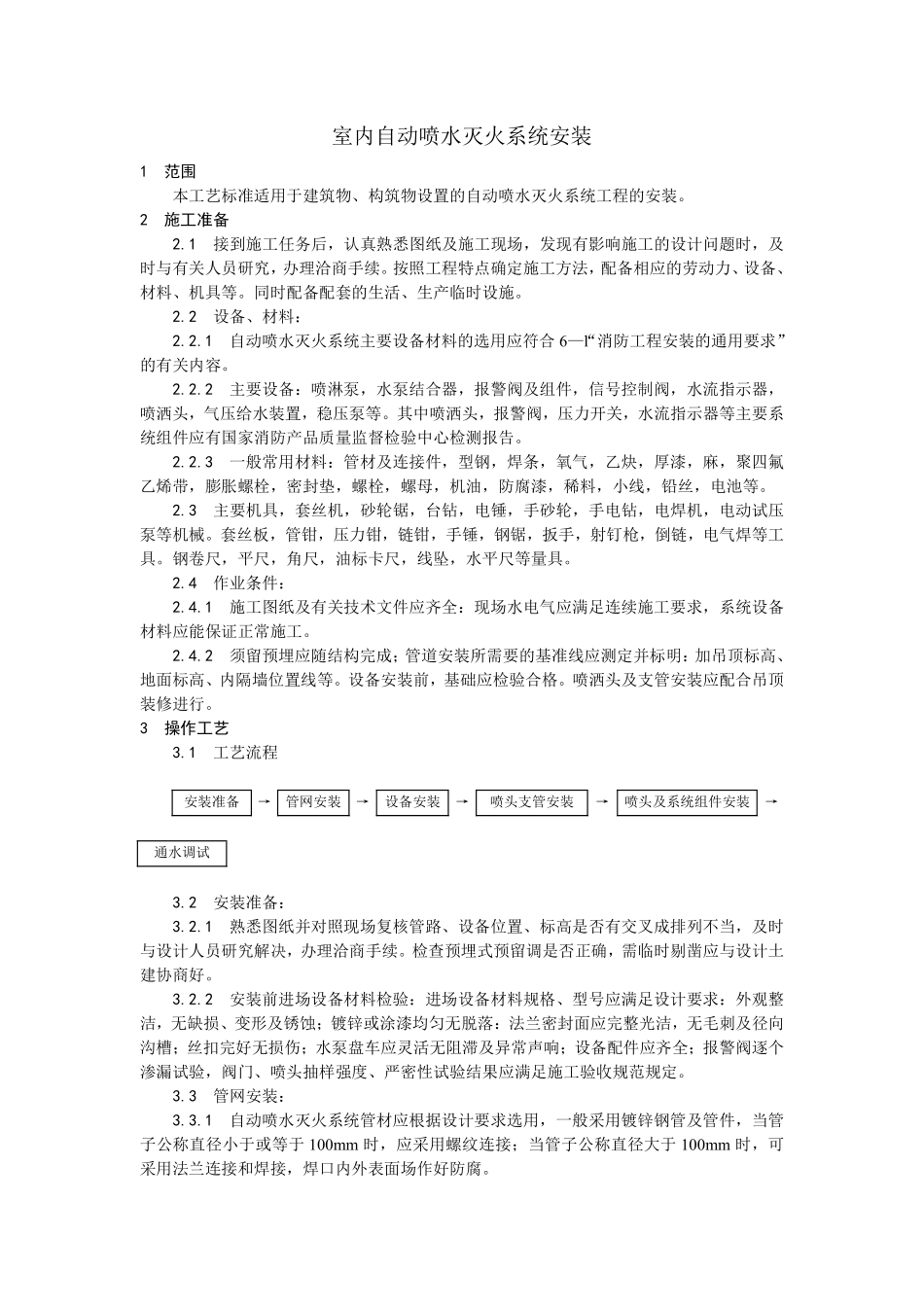 室内自动喷水灭火系统安装

1　范围

本工艺标准适用于建筑物、构筑物设置的自动喷水灭火系统工程的安装。

2　施工准备

2.1　接到施工任务后，认真熟悉图纸及施工现场，发现有影响施工的设计问题时，及时与有关人员研究，办理洽商手续。按照工程特点确定施工方法，配备相应的劳动力、设备、材料、机具等。同时配备配套的生活、生产临时设施。

2.2　设备、材料：

2.2.1　自动喷水灭火系统主要设备材料的选用应符合 6—l“消防工程安装的通用要求”的有关内容。

2.2.2　主要设备：喷淋泵，水泵结合器，报警阀及组件，信号控制阀，水流指示器，喷洒头，气压给水装置，稳压泵等。其中喷洒头，报警阀，压力开关，水流指示器等主要系统组件应有国家消防产品质量监督检验中心检测报告。

2.2.3　一般常用材料：管材及连接件，型钢，焊条，氧气，乙炔，厚漆，麻，聚四氟乙烯带，膨胀螺栓，密封垫，螺栓，螺母，机油，防腐漆，稀料，小线，铅丝，电池等。

2.3　主要机具，套丝机，砂轮锯，台钻，电锤，手砂轮，手电钻，电焊机，电动试压泵等机械。套丝板，管钳，压力钳，链钳，手锤，钢锯，扳手，射钉枪，倒链，电气焊等工具。钢卷尺，平尺，角尺，油标卡尺，线坠，水平尺等量具。

2.4　作业条件：

2.4.1　施工图纸及有关技术文件应齐全：现场水电气应满足连续施工要求，系统设备材料应能保证正常施工。

2.4.2　须留预埋应随结构完成；管道安装所需要的基准线应测定并标明：加吊顶标高、地面标高、内隔墙位置线等。设备安装前，基础应检验合格。喷洒头及支管安装应配合吊顶装修进行。

3　操作工艺

3.1　工艺流程

安装准备 → 管网安装 → 设备安装 → 喷头支管安装 → 喷头及系统组件安装 →

通水调试

3.2　安装准备：

3.2.1　熟悉图纸并对照现场复核管路、设备位置、标高是否有交叉成排列不当，及时与设计人员研究解决，办理洽商手续。检查预埋式预留调是否正确，需临时剔凿应与设计土建协商好。

3.2.2　安装前进场设备材料检验：进场设备材料规格、型号应满足设计要求：外观整洁，无缺损、变形及锈蚀；镀锌或涂漆均匀无脱落：法兰密封面应完整光洁，无毛刺及径向沟槽；丝扣完好无损伤；水泵盘车应灵活无阻滞及异常声响；设备配件应齐全；报警阀逐个渗漏试验，阀门、喷头抽样强度、严密性试验结果应满足施工验收规范规定。

3.3　管网安装：

3.3.1　自动喷水灭火系统管材应根据设计要求选用，一般采用镀锌钢管及管件，当管子公称直径小于或等于 100mm 时，应采用螺纹连接；当管子公称直径大于 100mm 时，可采用法兰连接和焊接，焊口内外表面场作好防腐。